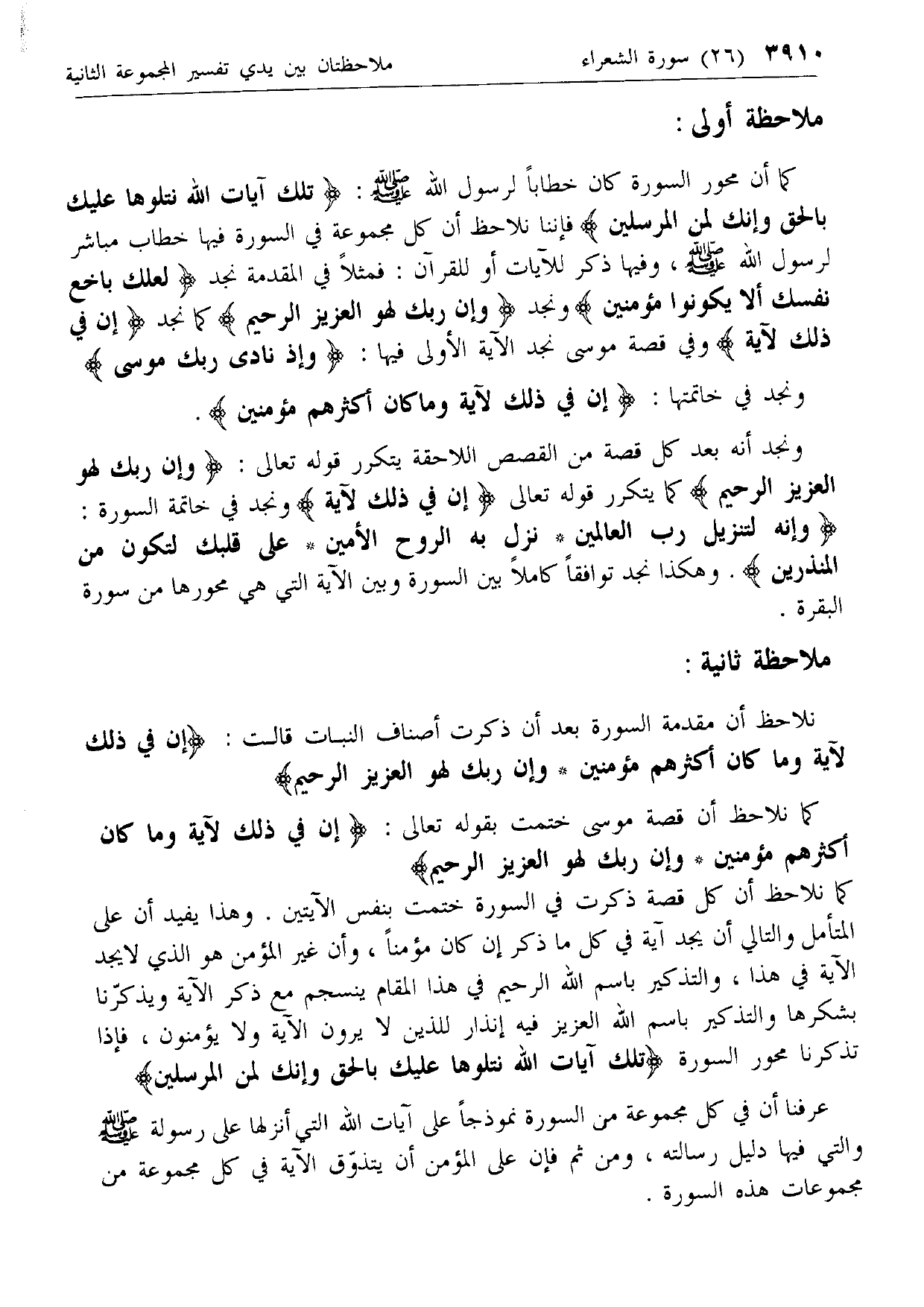 ٣٩١٠ (٢٦) سورة الشعراء ملاحظتان بين يدي تفسير المجموعة الثانية

ملاحظة أولى :

كما أن محور السورة كان خطاباً لرسول الله ﷺ : ﴿ تلك آيات الله نتلوها عليك بالحق وإنك لمن المرسلين ﴾ فإننا نلاحظ أن كل مجموعة في السورة فيها خطاب مباشر لرسول الله ﷺ ، وفيها ذكر للآيات أو للقرآن : فمثلاً في المقدمة نجد ﴿ لعلك باخع نفسك ألا يكونوا مؤمنين ﴾ ونجد ﴿ وإن ربك لهو العزيز الرحيم ﴾ كما نجد ﴿ إن في ذلك لآية ﴾ وفي قصة موسى نجد الآية الأولى فيها : ﴿ وإذ نادى ربك موسى ﴾

ونجد في خاتمتها : ﴿ إن في ذلك لآية وماكان أكثرهم مؤمنين ﴾ .

ونجد أنه بعد كل قصة من القصص اللاحقة يتكرر قوله تعالى : ﴿ وإن ربك لهو العزيز الرحيم ﴾ كما يتكرر قوله تعالى ﴿ إن في ذلك لآية ﴾ ونجد في خاتمة السورة : ﴿ وإنه لتنزيل رب العالمين * نزل به الروح الأمين * على قلبك لتكون من المنذرين ﴾ . وهكذا نجد توافقاً كاملاً بين السورة وبين الآية التي هي محورها من سورة البقرة .

ملاحظة ثانية :

نلاحظ أن مقدمة السورة بعد أن ذكرت أصناف النبات قالت : ﴿إن في ذلك لآية وما كان أكثرهم مؤمنين * وإن ربك لهو العزيز الرحيم﴾

كما نلاحظ أن قصة موسى ختمت بقوله تعالى : ﴿ إن في ذلك لآية وما كان أكثرهم مؤمنين * وإن ربك لهو العزيز الرحيم﴾

كما نلاحظ أن كل قصة ذكرت في السورة ختمت بنفس الآيتين . وهذا يفيد أن على المتأمل والتالي أن يجد آية في كل ما ذكر إن كان مؤمناً ، وأن غير المؤمن هو الذي لايجد الآية في هذا ، والتذكير باسم الله الرحيم في هذا المقام ينسجم مع ذكر الآية ويذكّرنا بشكرها والتذكير باسم الله العزيز فيه إنذار للذين لا يرون الآية ولا يؤمنون ، فإذا تذكرنا محور السورة ﴿تلك آيات الله نتلوها عليك بالحق وإنك لمن المرسلين﴾

عرفنا أن في كل مجموعة من السورة نموذجاً على آيات الله التي أنزلها على رسولة ﷺ والتي فيها دليل رسالته ، ومن ثم فإن على المؤمن أن يتذوّق الآية في كل مجموعة من مجموعات هذه السورة .